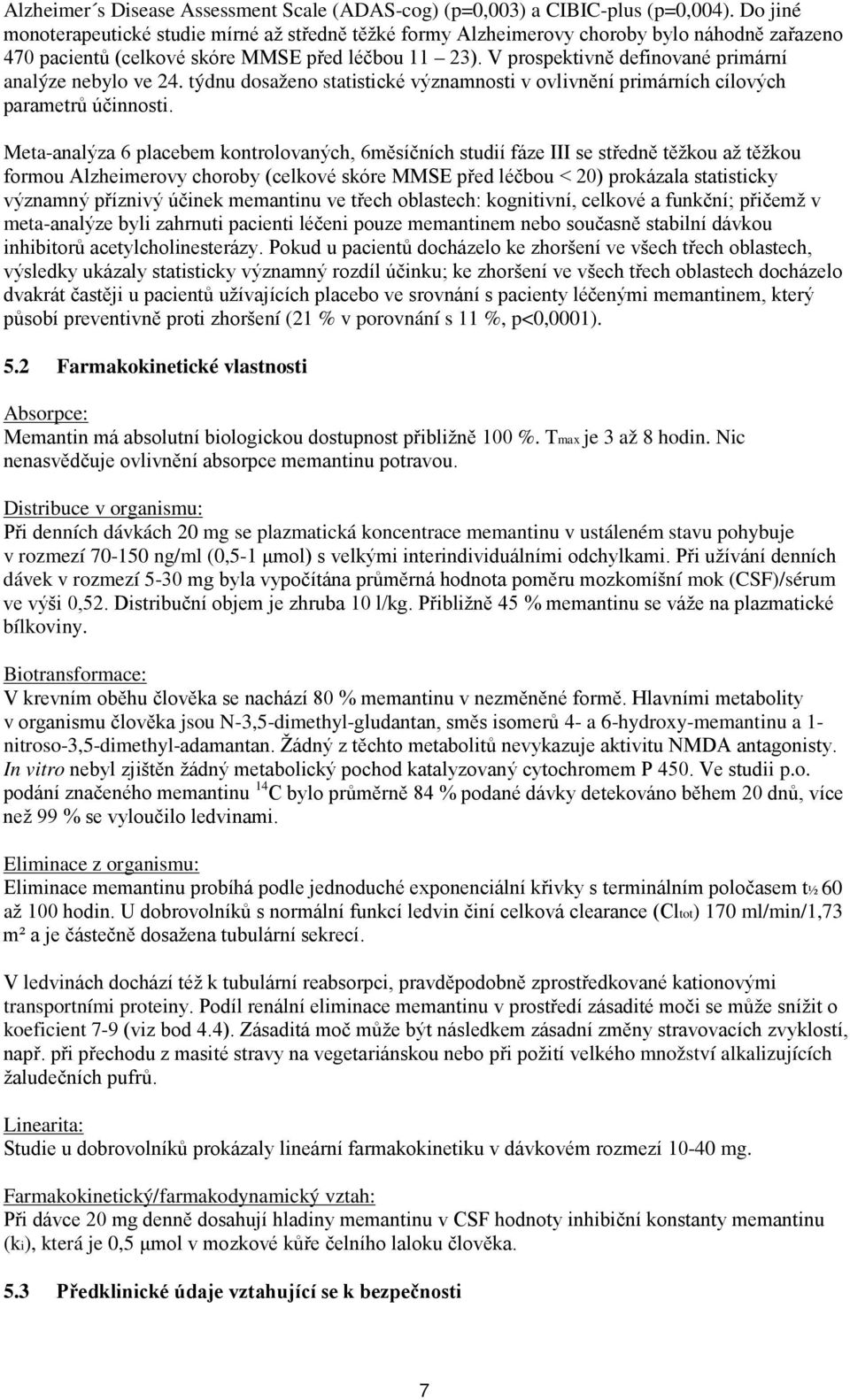 Alzheimer´s Disease Assessment Scale (ADAS-cog) (p=0,003) a CIBIC-plus (p=0,004). Do jiné monoterapeutické studie mírné až středně těžké formy Alzheimerovy choroby bylo náhodně zařazeno 470 pacientů (celkové skóre MMSE před léčbou 11 – 23). V prospektivně definované primární analýze nebylo ve 24. týdnu dosaženo statistické významnosti v ovlivnění primárních cílových parametrů účinnosti.

Meta-analýza 6 placebem kontrolovaných, 6měsíčních studií fáze III se středně těžkou až těžkou formou Alzheimerovy choroby (celkové skóre MMSE před léčbou < 20) prokázala statisticky významný příznivý účinek memantinu ve třech oblastech: kognitivní, celkové a funkční; přičemž v meta-analýze byli zahrnuti pacienti léčeni pouze memantinem nebo současně stabilní dávkou inhibitorů acetylcholinesterázy. Pokud u pacientů docházelo ke zhoršení ve všech třech oblastech, výsledky ukázaly statisticky významný rozdíl účinku; ke zhoršení ve všech třech oblastech docházelo dvakrát častěji u pacientů užívajících placebo ve srovnání s pacienty léčenými memantinem, který působí preventivně proti zhoršení (21 % v porovnání s 11 %, p<0,0001).

5.2 Farmakokinetické vlastnosti

Absorpce:
Memantin má absolutní biologickou dostupnost přibližně 100 %. $T_{max}$ je 3 až 8 hodin. Nic nenasvědčuje ovlivnění absorpce memantinu potravou.

Distribuce v organismu:
Při denních dávkách 20 mg se plazmatická koncentrace memantinu v ustáleném stavu pohybuje v rozmezí 70-150 ng/ml (0,5-1 μmol) s velkými interindividuálními odchylkami. Při užívání denních dávek v rozmezí 5-30 mg byla vypočítána průměrná hodnota poměru mozkomíšní mok (CSF)/sérum ve výši 0,52. Distribuční objem je zhruba 10 l/kg. Přibližně 45 % memantinu se váže na plazmatické bílkoviny.

Biotransformace:
V krevním oběhu člověka se nachází 80 % memantinu v nezměněné formě. Hlavními metabolity v organismu člověka jsou N-3,5-dimethyl-gludantan, směs isomerů 4- a 6-hydroxy-memantinu a 1-nitroso-3,5-dimethyl-adamantan. Žádný z těchto metabolitů nevykazuje aktivitu NMDA antagonisty. In vitro nebyl zjištěn žádný metabolický pochod katalyzovaný cytochromem P 450. Ve studii p.o. podání značeného memantinu $^{14}C$ bylo průměrně 84 % podané dávky detekováno během 20 dnů, více než 99 % se vyloučilo ledvinami.

Eliminace z organismu:
Eliminace memantinu probíhá podle jednoduché exponenciální křivky s terminálním poločasem $t_{½}$ 60 až 100 hodin. U dobrovolníků s normální funkcí ledvin činí celková clearance ($Cl_{tot}$) 170 ml/min/1,73 m² a je částečně dosažena tubulární sekrecí.

V ledvinách dochází též k tubulární reabsorpci, pravděpodobně zprostředkované kationovými transportními proteiny. Podíl renální eliminace memantinu v prostředí zásadité moči se může snížit o koeficient 7-9 (viz bod 4.4). Zásaditá moč může být následkem zásadní změny stravovacích zvyklostí, např. při přechodu z masité stravy na vegetariánskou nebo při požití velkého množství alkalizujících žaludečních pufrů.

Linearita:
Studie u dobrovolníků prokázaly lineární farmakokinetiku v dávkovém rozmezí 10-40 mg.

Farmakokinetický/farmakodynamický vztah:
Při dávce 20 mg denně dosahují hladiny memantinu v CSF hodnoty inhibiční konstanty memantinu ($k_i$), která je 0,5 μmol v mozkové kůře čelního laloku člověka.

5.3 Předklinické údaje vztahující se k bezpečnosti

7